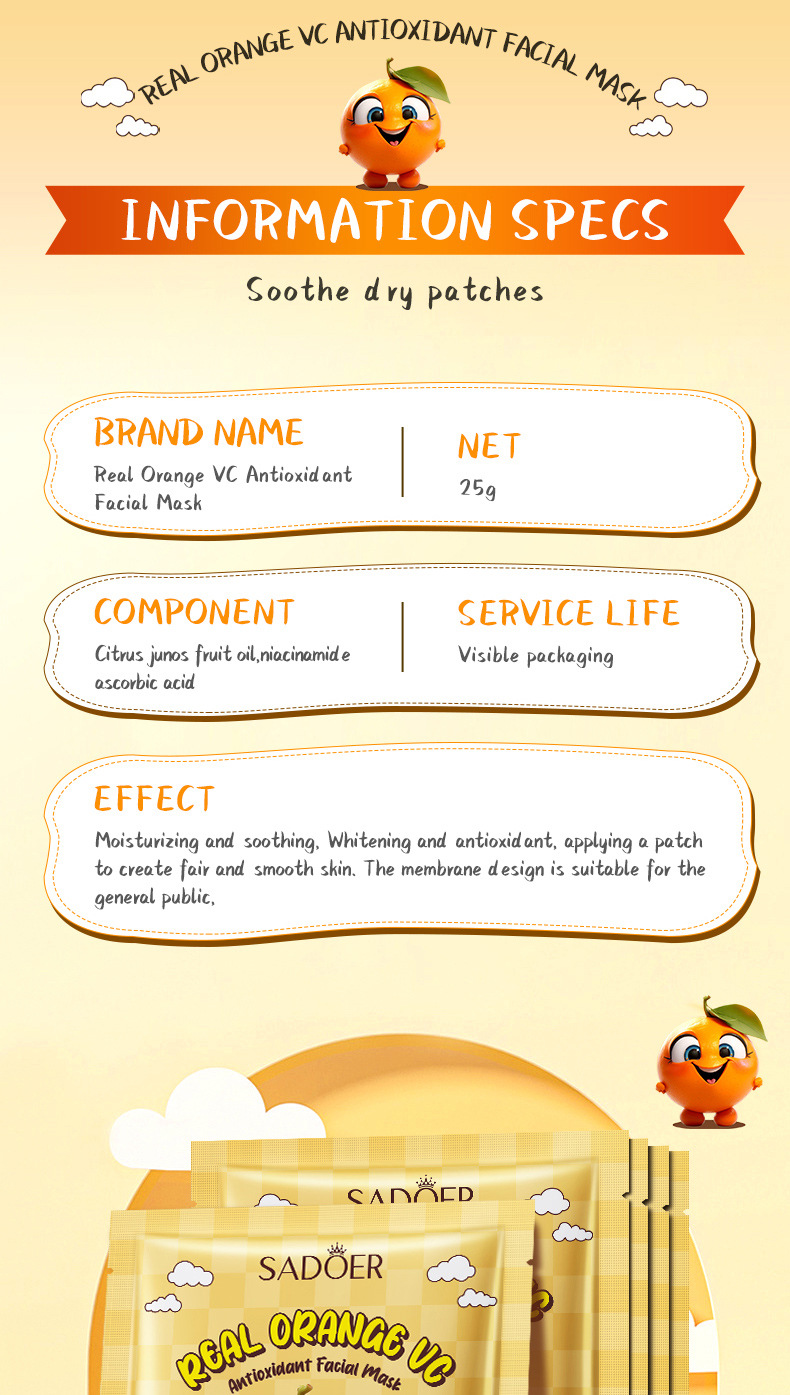 REAL ORANGE VC ANTIOXIDANT FACIAL MASK

INFORMATION SPECS

Soothe dry patches

BRAND NAME
Real Orange VC Antioxidant Facial Mask

NET
25g

COMPONENT
Citrus junos fruit oil,niacinamide ascorbic acid

SERVICE LIFE
Visible packaging

EFFECT
Moisturizing and soothing, Whitening and antioxidant, applying a patch to create fair and smooth skin. The membrane design is suitable for the general public,

SADOER

SADOER
REAL ORANGE VC
Antioxidant Facial Mask